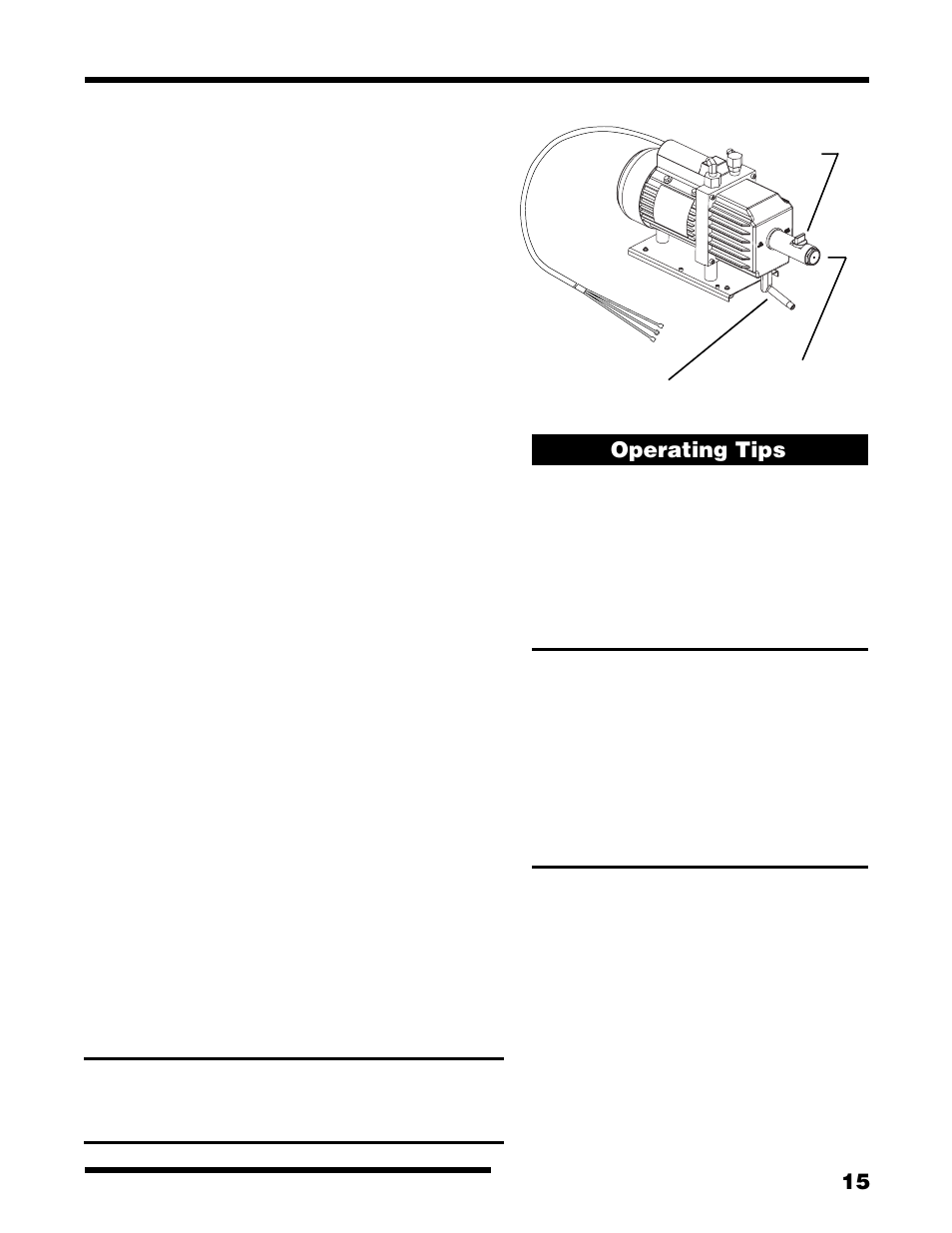 Operating Tips

15